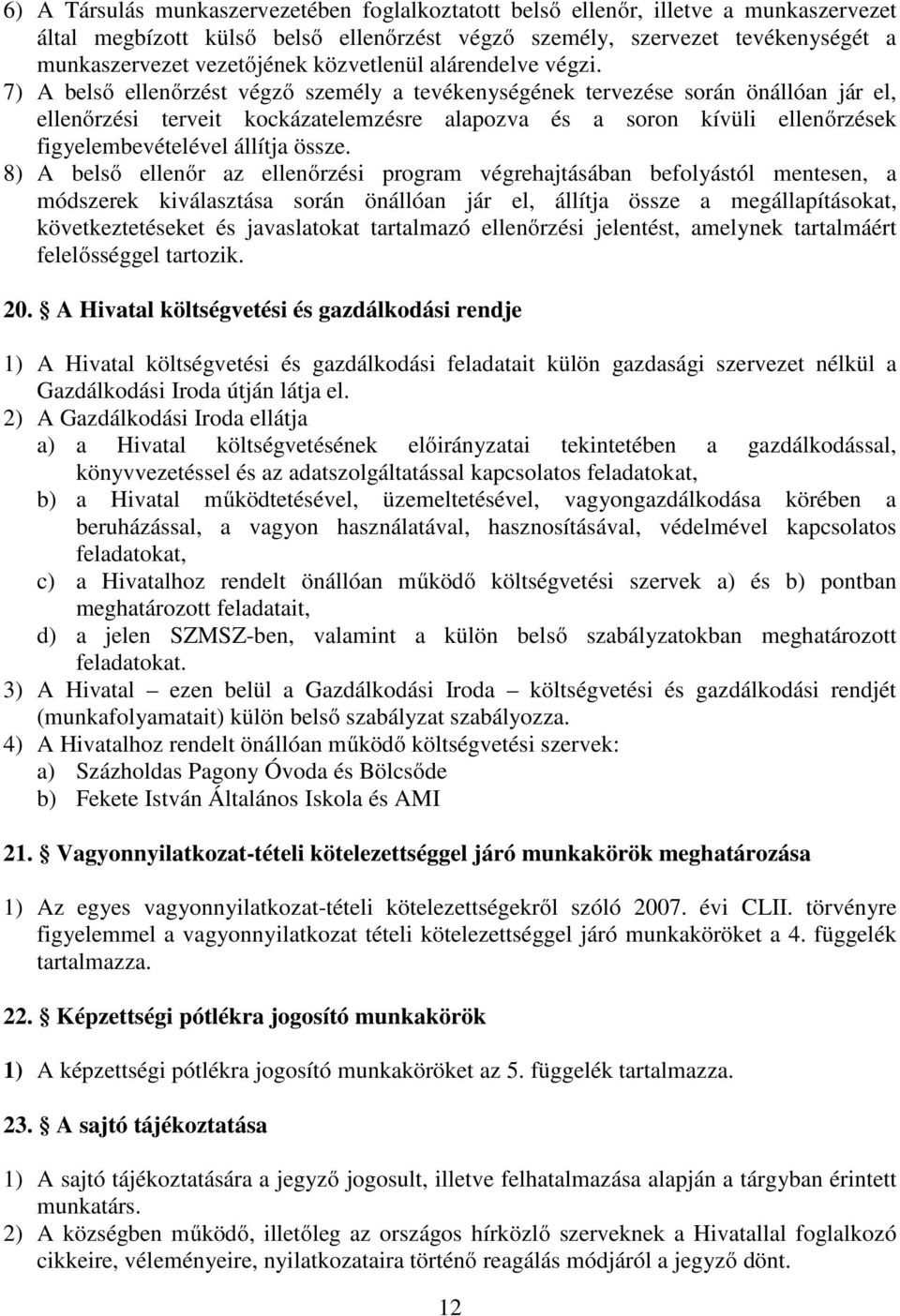 6) A Társulás munkaszervezetében foglalkoztatott belső ellenőr, illetve a munkaszervezet által megbízott külső belső ellenőrzést végző személy, szervezet tevékenységét a munkaszervezet vezetőjének közvetlenül alárendelve végzi.
7) A belső ellenőrzést végző személy a tevékenységének tervezése során önállóan jár el, ellenőrzési terveit kockázatelemzésre alapozva és a soron kívüli ellenőrzések figyelembevételével állítja össze.
8) A belső ellenőr az ellenőrzési program végrehajtásában befolyástól mentesen, a módszerek kiválasztása során önállóan jár el, állítja össze a megállapításokat, következtetéseket és javaslatokat tartalmazó ellenőrzési jelentést, amelynek tartalmáért felelősséggel tartozik.

20. A Hivatal költségvetési és gazdálkodási rendje

1) A Hivatal költségvetési és gazdálkodási feladatait külön gazdasági szervezet nélkül a Gazdálkodási Iroda útján látja el.
2) A Gazdálkodási Iroda ellátja
a) a Hivatal költségvetésének előirányzatai tekintetében a gazdálkodással, könyvvezetéssel és az adatszolgáltatással kapcsolatos feladatokat,
b) a Hivatal működtetésével, üzemeltetésével, vagyongazdálkodása körében a beruházással, a vagyon használatával, hasznosításával, védelmével kapcsolatos feladatokat,
c) a Hivatalhoz rendelt önállóan működő költségvetési szervek a) és b) pontban meghatározott feladatait,
d) a jelen SZMSZ-ben, valamint a külön belső szabályzatokban meghatározott feladatokat.
3) A Hivatal – ezen belül a Gazdálkodási Iroda – költségvetési és gazdálkodási rendjét (munkafolyamatait) külön belső szabályzat szabályozza.
4) A Hivatalhoz rendelt önállóan működő költségvetési szervek:
a) Százholdas Pagony Óvoda és Bölcsőde
b) Fekete István Általános Iskola és AMI

21. Vagyonnyilatkozat-tételi kötelezettséggel járó munkakörök meghatározása

1) Az egyes vagyonnyilatkozat-tételi kötelezettségekről szóló 2007. évi CLII. törvényre figyelemmel a vagyonnyilatkozat tételi kötelezettséggel járó munkaköröket a 4. függelék tartalmazza.

22. Képzettségi pótlékra jogosító munkakörök

1) A képzettségi pótlékra jogosító munkaköröket az 5. függelék tartalmazza.

23. A sajtó tájékoztatása

1) A sajtó tájékoztatására a jegyző jogosult, illetve felhatalmazása alapján a tárgyban érintett munkatárs.
2) A községben működő, illetőleg az országos hírközlő szerveknek a Hivatallal foglalkozó cikkeire, véleményeire, nyilatkozataira történő reagálás módjáról a jegyző dönt.

12